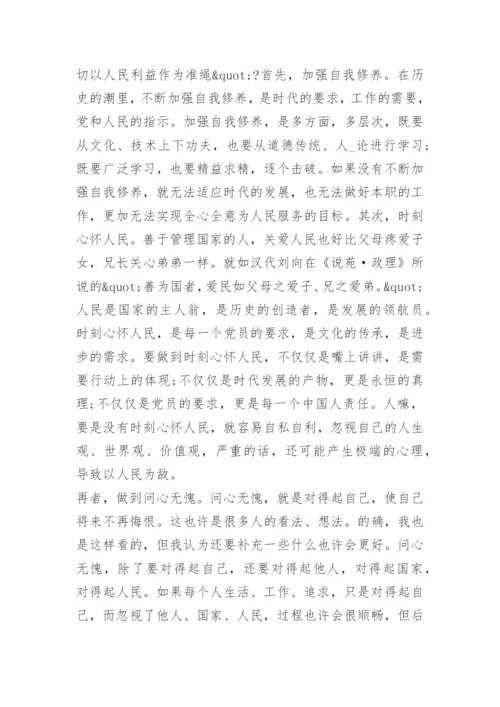 切以人民利益作为准绳&quot;?首先，加强自我修养。在历史的潮里，不断加强自我修养，是时代的要求，工作的需要，党和人民的指示。加强自我修养，是多方面，多层次，既要从文化、技术上下功夫，也要从道德传统、人_论进行学习;既要广泛学习，也要精益求精，逐个击破。如果没有不断加强自我修养，就无法适应时代的发展，也无法做好本职的工作，更加无法实现全心全意为人民服务的目标。其次，时刻心怀人民。善于管理国家的人，关爱人民也好比父母疼爱子女，兄长关心弟弟一样。就如汉代刘向在《说苑·政理》所说的&quot;善为国者，爱民如父母之爱子、兄之爱弟。&quot;人民是国家的主人翁，是历史的创造者，是发展的领航员。时刻心怀人民，是每一个党员的要求，是文化的传承，是进步的需求。要做到时刻心怀人民，不仅仅是嘴上讲讲，是需要行动上的体现;不仅仅是时代发展的产物，更是永恒的真理;不仅仅是党员的要求，更是每一个中国人责任。人嘛，要是没有时刻心怀人民，就容易自私自利，忽视自己的人生观、世界观、价值观，严重的话，还可能产生极端的心理，导致以人民为敌。
再者，做到问心无愧。问心无愧，就是对得起自己，使自己将来不再悔恨。这也许是很多人的看法、想法。的确，我也是这样看的，但我认为还要补充一些什么也许会更好。问心无愧，除了要对得起自己，还要对得起他人，对得起国家，对得起人民。如果每个人生活、工作、追求，只是对得起自己，而忽视了他人、国家、人民，过程也许会很顺畅，但后